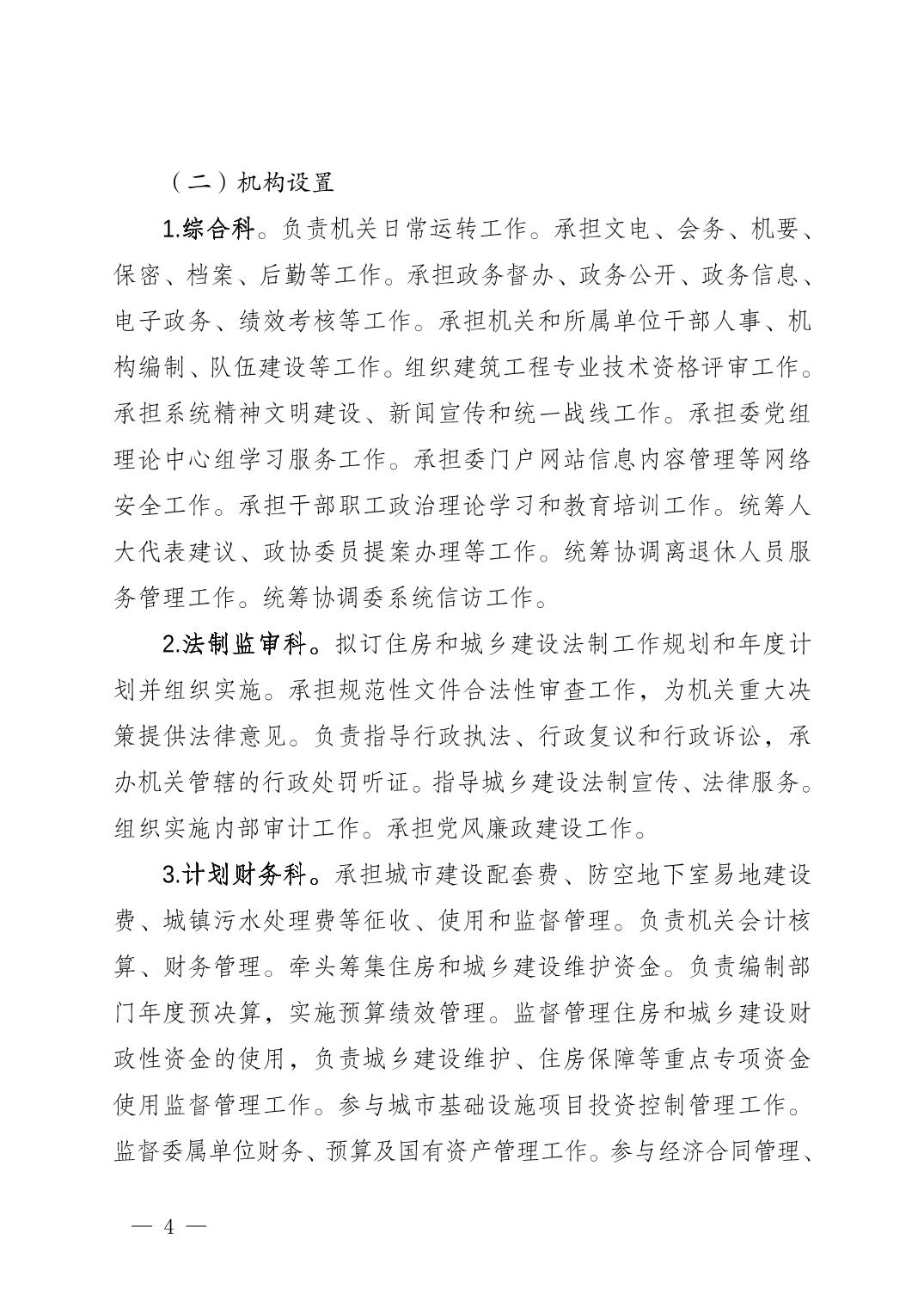 （二）机构设置

1.综合科。负责机关日常运转工作。承担文电、会务、机要、保密、档案、后勤等工作。承担政务督办、政务公开、政务信息、电子政务、绩效考核等工作。承担机关和所属单位干部人事、机构编制、队伍建设等工作。组织建筑工程专业技术资格评审工作。承担系统精神文明建设、新闻宣传和统一战线工作。承担委党组理论中心组学习服务工作。承担委门户网站信息内容管理等网络安全工作。承担干部职工政治理论学习和教育培训工作。统筹人大代表建议、政协委员提案办理等工作。统筹协调离退休人员服务管理工作。统筹协调委系统信访工作。

2.法制监审科。拟订住房和城乡建设法制工作规划和年度计划并组织实施。承担规范性文件合法性审查工作，为机关重大决策提供法律意见。负责指导行政执法、行政复议和行政诉讼，承办机关管辖的行政处罚听证。指导城乡建设法制宣传、法律服务。组织实施内部审计工作。承担党风廉政建设工作。

3.计划财务科。承担城市建设配套费、防空地下室易地建设费、城镇污水处理费等征收、使用和监督管理。负责机关会计核算、财务管理。牵头筹集住房和城乡建设维护资金。负责编制部门年度预决算，实施预算绩效管理。监督管理住房和城乡建设财政性资金的使用，负责城乡建设维护、住房保障等重点专项资金使用监督管理工作。参与城市基础设施项目投资控制管理工作。监督委属单位财务、预算及国有资产管理工作。参与经济合同管理、

— 4 —